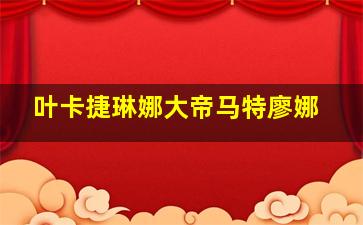 叶卡捷琳娜大帝马特廖娜